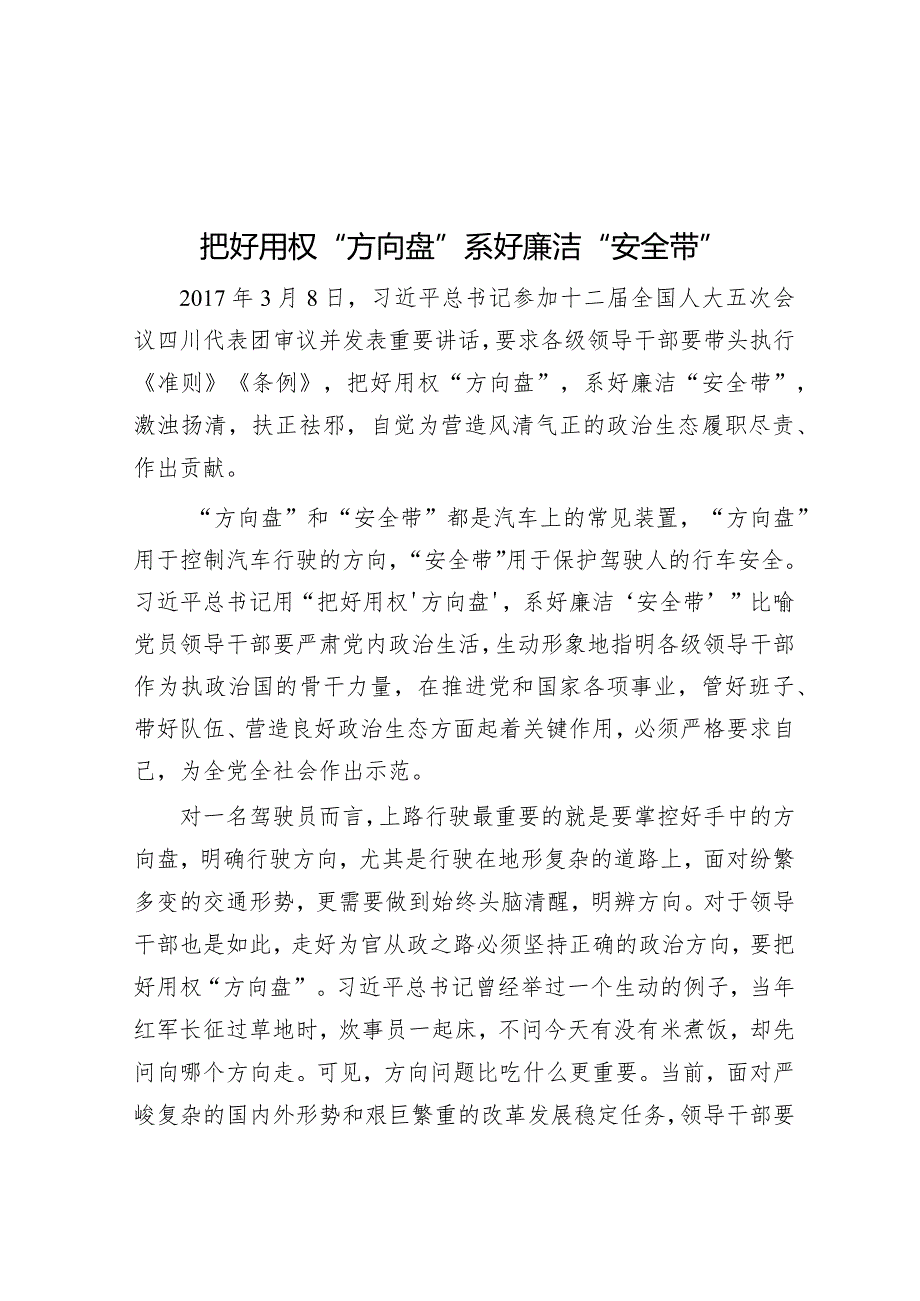 把好用权“方向盘”系好廉洁“安全带”

2017年3月8日，习近平总书记参加十二届全国人大五次会议四川代表团审议并发表重要讲话，要求各级领导干部要带头执行《准则》《条例》，把好用权“方向盘”，系好廉洁“安全带”，激浊扬清，扶正祛邪，自觉为营造风清气正的政治生态履职尽责、作出贡献。

“方向盘”和“安全带”都是汽车上的常见装置，“方向盘”用于控制汽车行驶的方向，“安全带”用于保护驾驶人的行车安全。习近平总书记用“把好用权'方向盘'，系好廉洁‘安全带’”比喻党员领导干部要严肃党内政治生活，生动形象地指明各级领导干部作为执政治国的骨干力量，在推进党和国家各项事业，管好班子、带好队伍、营造良好政治生态方面起着关键作用，必须严格要求自己，为全党全社会作出示范。

对一名驾驶员而言，上路行驶最重要的就是要掌控好手中的方向盘，明确行驶方向，尤其是行驶在地形复杂的道路上，面对纷繁多变的交通形势，更需要做到始终头脑清醒，明辨方向。对于领导干部也是如此，走好为官从政之路必须坚持正确的政治方向，要把好用权“方向盘”。习近平总书记曾经举过一个生动的例子，当年红军长征过草地时，炊事员一起床，不问今天有没有米煮饭，却先问向哪个方向走。可见，方向问题比吃什么更重要。当前，面对严峻复杂的国内外形势和艰巨繁重的改革发展稳定任务，领导干部要